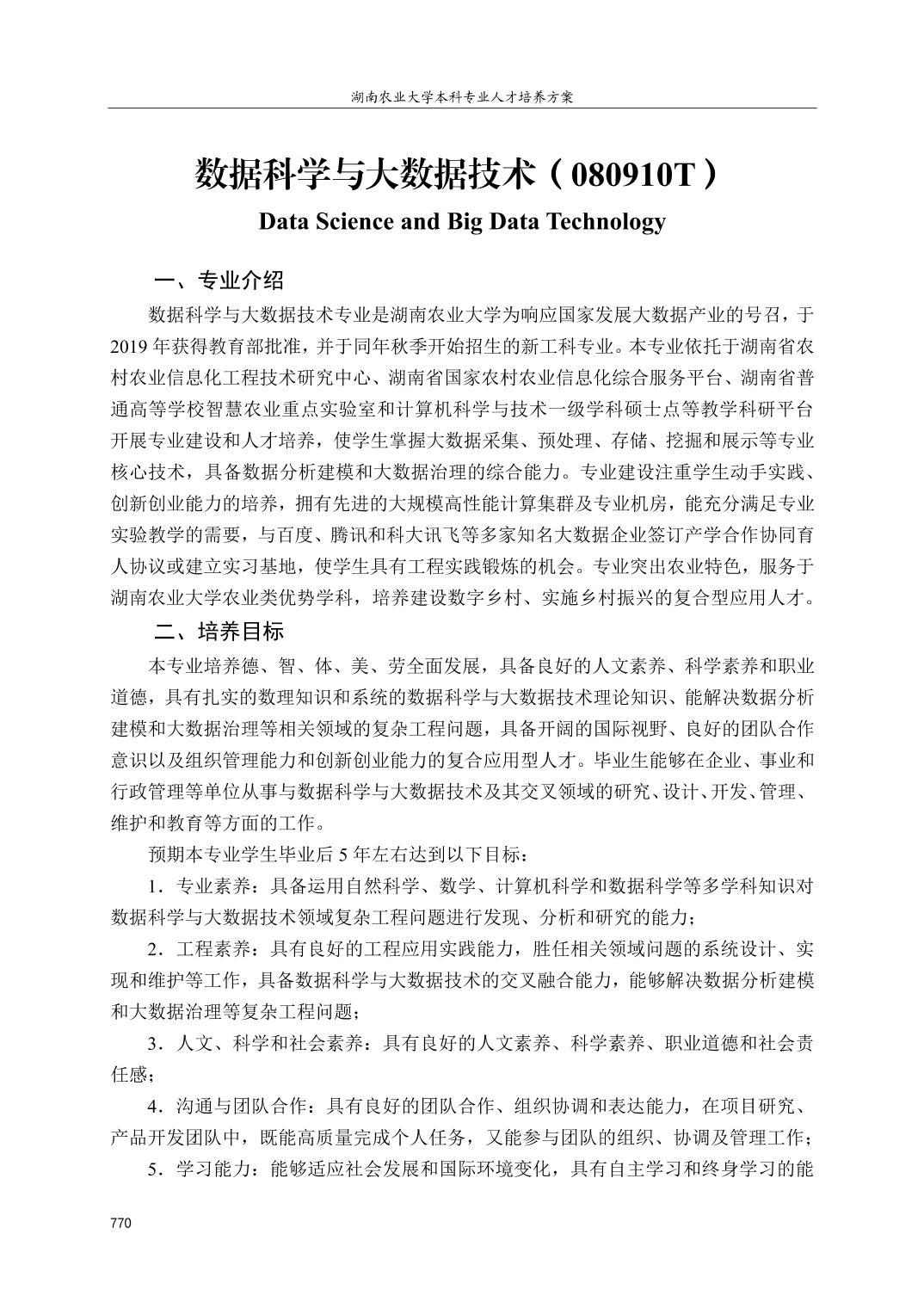 湖南农业大学本科专业人才培养方案

数据科学与大数据技术（080910T）

Data Science and Big Data Technology

一、专业介绍

数据科学与大数据技术专业是湖南农业大学为响应国家发展大数据产业的号召，于2019年获得教育部批准，并于同年秋季开始招生的新工科专业。本专业依托于湖南省农村农业信息化工程技术研究中心、湖南省国家农村农业信息化综合服务平台、湖南省普通高等学校智慧农业重点实验室和计算机科学与技术一级学科硕士点等教学科研平台开展专业建设和人才培养，使学生掌握大数据采集、预处理、存储、挖掘和展示等专业核心技术，具备数据分析建模和大数据治理的综合能力。专业建设注重学生动手实践、创新创业能力的培养，拥有先进的大规模高性能计算集群及专业机房，能充分满足专业实验教学的需要，与百度、腾讯和科大讯飞等多家知名大数据企业签订产学合作协同育人协议或建立实习基地，使学生具有工程实践锻炼的机会。专业突出农业特色，服务于湖南农业大学农业类优势学科，培养建设数字乡村、实施乡村振兴的复合型应用人才。

二、培养目标

本专业培养德、智、体、美、劳全面发展，具备良好的人文素养、科学素养和职业道德，具有扎实的数理知识和系统的数据科学与大数据技术理论知识、能解决数据分析建模和大数据治理等相关领域的复杂工程问题，具备开阔的国际视野、良好的团队合作意识以及组织管理能力和创新创业能力的复合应用型人才。毕业生能够在企业、事业和行政管理等单位从事与数据科学与大数据技术及其交叉领域的研究、设计、开发、管理、维护和教育等方面的工作。

预期本专业学生毕业后5年左右达到以下目标：

1．专业素养：具备运用自然科学、数学、计算机科学和数据科学等多学科知识对数据科学与大数据技术领域复杂工程问题进行发现、分析和研究的能力；

2．工程素养：具有良好的工程应用实践能力，胜任相关领域问题的系统设计、实现和维护等工作，具备数据科学与大数据技术的交叉融合能力，能够解决数据分析建模和大数据治理等复杂工程问题；

3．人文、科学和社会素养：具有良好的人文素养、科学素养、职业道德和社会责任感；

4．沟通与团队合作：具有良好的团队合作、组织协调和表达能力，在项目研究、产品开发团队中，既能高质量完成个人任务，又能参与团队的组织、协调及管理工作；

5．学习能力：能够适应社会发展和国际环境变化，具有自主学习和终身学习的能

770